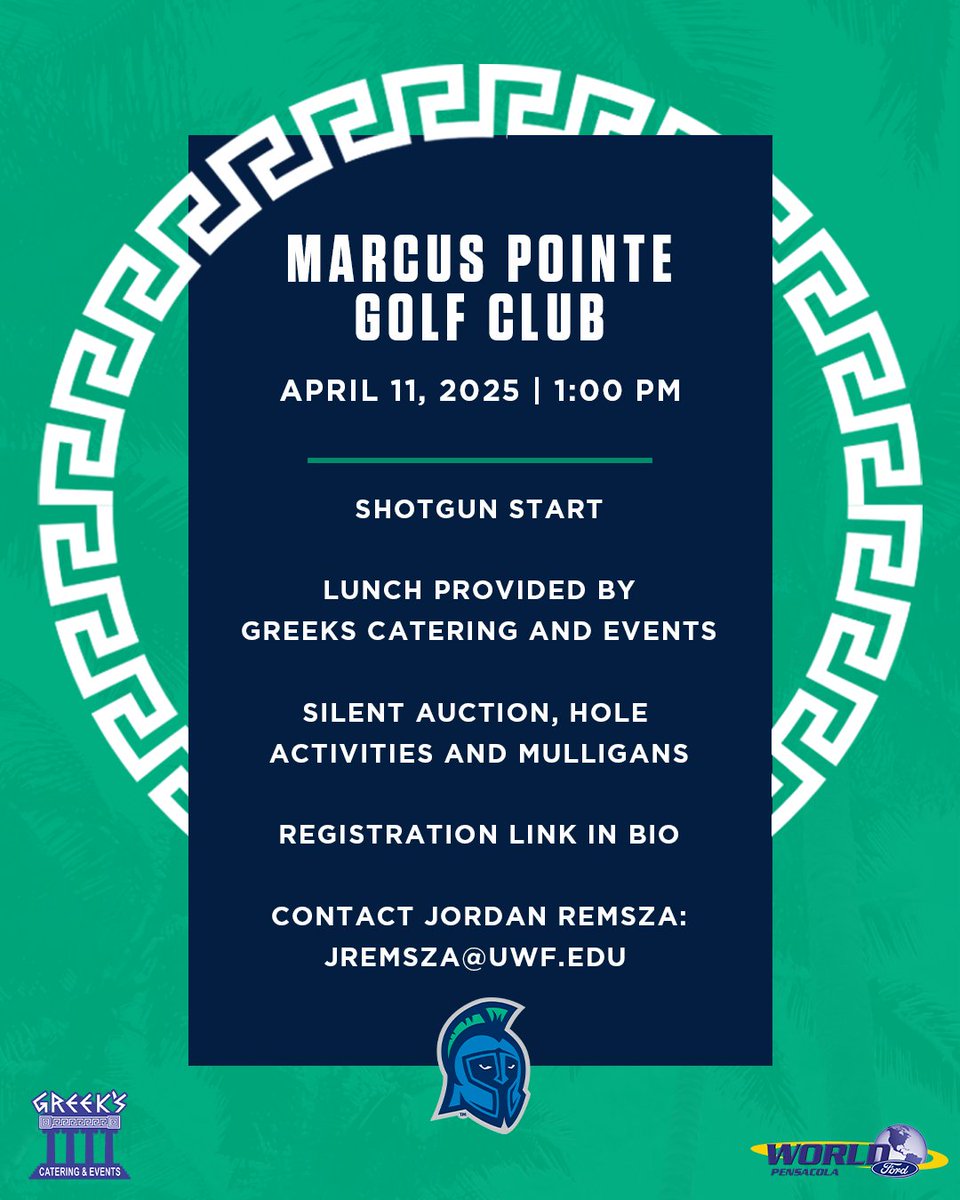 MARCUS POINTE GOLF CLUB

APRIL 11, 2025 | 1:00 PM

SHOTGUN START

LUNCH PROVIDED BY GREEKS CATERING AND EVENTS

SILENT AUCTION, HOLE ACTIVITIES AND MULLIGANS

REGISTRATION LINK IN BIO

CONTACT JORDAN REMSZA: JREMSZA@UWF.EDU

GREEK'S
CATERING & EVENTS

WORLD
Ford
PENSACOLA